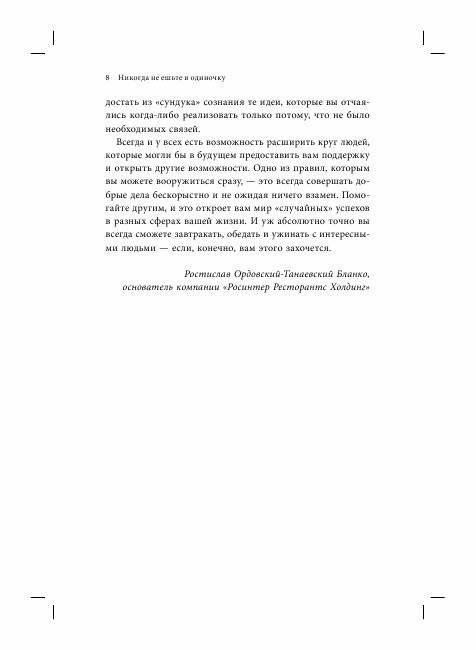 8 Никогда не ешьте в одиночку

достать из «сундука» сознания те идеи, которые вы отчаялись когда-либо реализовать только потому, что не было необходимых связей.

Всегда и у всех есть возможность расширить круг людей, которые могли бы в будущем предоставить вам поддержку и открыть другие возможности. Одно из правил, которым вы можете вооружиться сразу, — это всегда совершать добрые дела бескорыстно и не ожидая ничего взамен. Помогайте другим, и это откроет вам мир «случайных» успехов в разных сферах вашей жизни. И уж абсолютно точно вы всегда сможете завтракать, обедать и ужинать с интересными людьми — если, конечно, вам этого захочется.

Ростислав Ордовский-Танаевский Бланко,
основатель компании «Росинтер Ресторантс Холдинг»